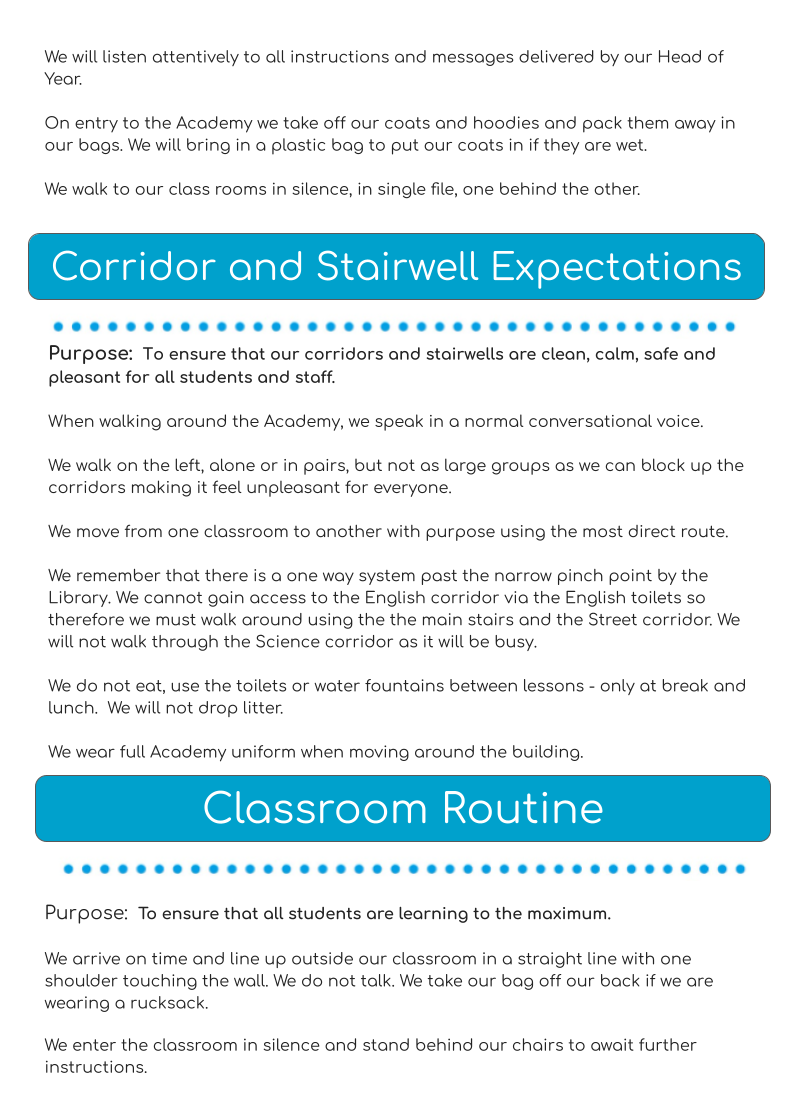 We will listen attentively to all instructions and messages delivered by our Head of Year.

On entry to the Academy we take off our coats and hoodies and pack them away in our bags. We will bring in a plastic bag to put our coats in if they are wet.

We walk to our class rooms in silence, in single file, one behind the other.

Corridor and Stairwell Expectations

Purpose: To ensure that our corridors and stairwells are clean, calm, safe and pleasant for all students and staff.

When walking around the Academy, we speak in a normal conversational voice.

We walk on the left, alone or in pairs, but not as large groups as we can block up the corridors making it feel unpleasant for everyone.

We move from one classroom to another with purpose using the most direct route.

We remember that there is a one way system past the narrow pinch point by the Library. We cannot gain access to the English corridor via the English toilets so therefore we must walk around using the the main stairs and the Street corridor. We will not walk through the Science corridor as it will be busy.

We do not eat, use the toilets or water fountains between lessons - only at break and lunch. We will not drop litter.

We wear full Academy uniform when moving around the building.

Classroom Routine

Purpose: To ensure that all students are learning to the maximum.

We arrive on time and line up outside our classroom in a straight line with one shoulder touching the wall. We do not talk. We take our bag off our back if we are wearing a rucksack.

We enter the classroom in silence and stand behind our chairs to await further instructions.